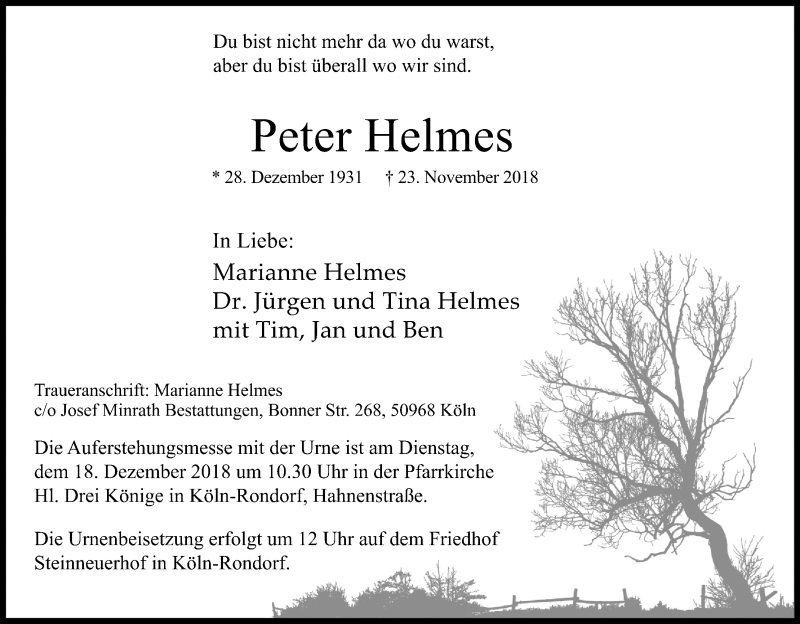 Du bist nicht mehr da wo du warst,
aber du bist überall wo wir sind.

Peter Helmes

* 28. Dezember 1931 † 23. November 2018

In Liebe:

Marianne Helmes
Dr. Jürgen und Tina Helmes
mit Tim, Jan und Ben

Traueranschrift: Marianne Helmes
c/o Josef Minrath Bestattungen, Bonner Str. 268, 50968 Köln

Die Auferstehungsmesse mit der Urne ist am Dienstag, dem 18. Dezember 2018 um 10.30 Uhr in der Pfarrkirche Hl. Drei Könige in Köln-Rondorf, Hahnenstraße.

Die Urnenbeisetzung erfolgt um 12 Uhr auf dem Friedhof Steinneuerhof in Köln-Rondorf.